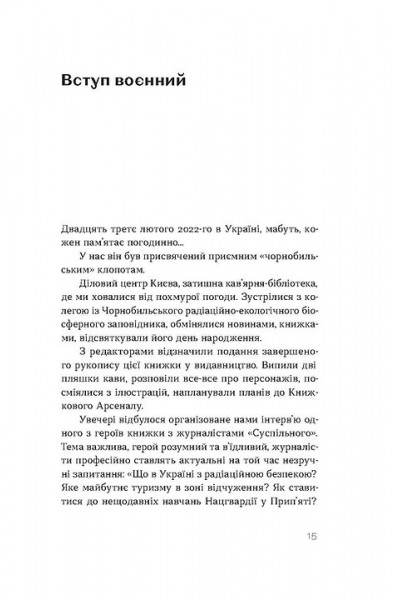 Вступ воєнний

Двадцять третє лютого 2022-го в Україні, мабуть, кожен пам'ятає погодинно...

У нас він був присвячений приємним «чорнобильським» клопотам.

Діловий центр Києва, затишна кав'ярня-бібліотека, де ми ховалися від похмурої погоди. Зустрілися з колегою із Чорнобильського радіаційно-екологічного біосферного заповідника, обмінялися новинами, книжками, відсвяткували його день народження.

З редакторами відзначили подання завершеного рукопису цієї книжки у видавництво. Випили дві пляшки кави, розповіли все-все про персонажів, посміялися з ілюстрацій, напланували планів до Книжкового Арсеналу.

Увечері відбулося організоване нами інтерв'ю одного з героїв книжки з журналістами «Суспільного». Тема важлива, герой розумний та в'їдливий, журналісти професійно ставлять актуальні на той час незручні запитання: «Що в Україні з радіаційною безпекою? Яке майбутнє туризму в зоні відчуження? Як ставитися до нещодавніх навчань Нацгвардії у Прип'яті?

15